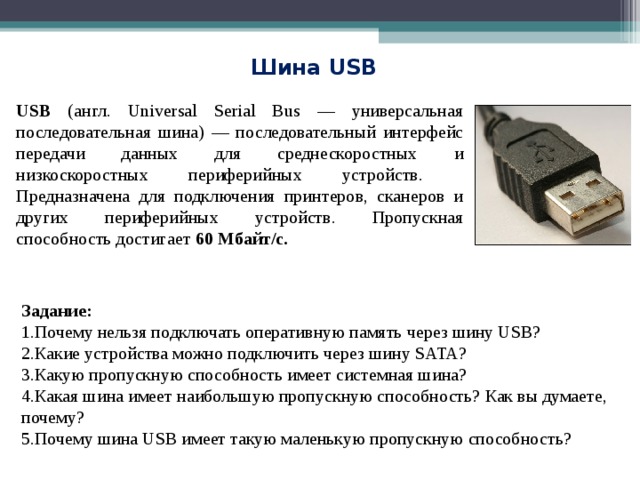 Шина USB

USB (англ. Universal Serial Bus — универсальная последовательная шина) — последовательный интерфейс передачи данных для среднескоростных и низкоскоростных периферийных устройств. Предназначена для подключения принтеров, сканеров и других периферийных устройств. Пропускная способность достигает 60 Мбайт/с.

Задание:
1.Почему нельзя подключать оперативную память через шину USB?
2.Какие устройства можно подключить через шину SATA?
3.Какую пропускную способность имеет системная шина?
4.Какая шина имеет наибольшую пропускную способность? Как вы думаете, почему?
5.Почему шина USB имеет такую маленькую пропускную способность?